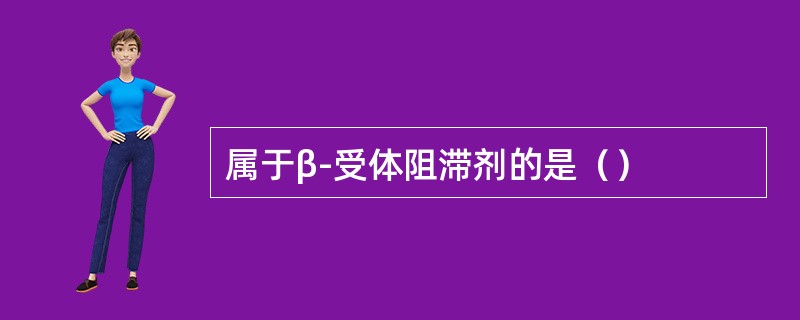 属于β-受体阻滞剂的是（）